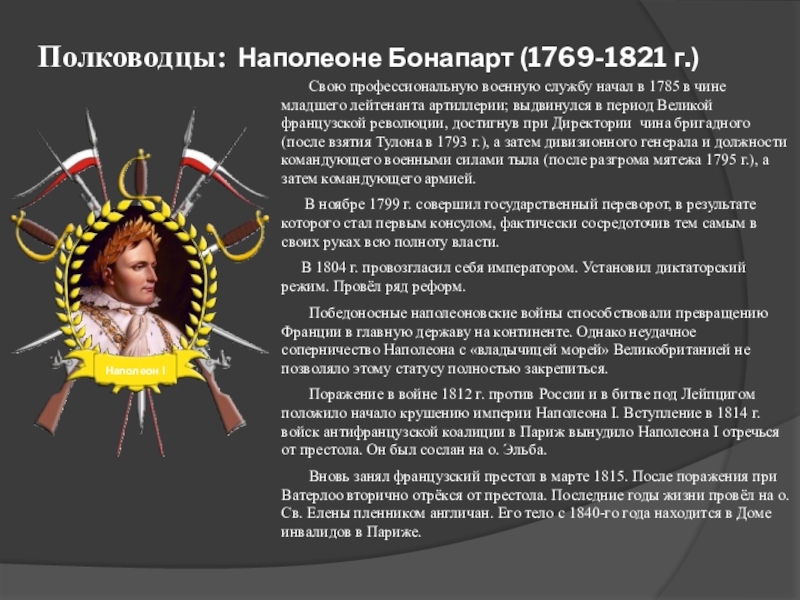 Полководцы: Наполеоне Бонапарт (1769-1821 г.)

Наполеон I

Свою профессиональную военную службу начал в 1785 в чине младшего лейтенанта артиллерии; выдвинулся в период Великой французской революции, достигнув при Директории чина бригадного (после взятия Тулона в 1793 г.), а затем дивизионного генерала и должности командующего военными силами тыла (после разгрома мятежа 1795 г.), а затем командующего армией.

В ноябре 1799 г. совершил государственный переворот, в результате которого стал первым консулом, фактически сосредоточив тем самым в своих руках всю полноту власти.

В 1804 г. провозгласил себя императором. Установил диктаторский режим. Провёл ряд реформ.

Победоносные наполеоновские войны способствовали превращению Франции в главную державу на континенте. Однако неудачное соперничество Наполеона с «владычицей морей» Великобританией не позволяло этому статусу полностью закрепиться.

Поражение в войне 1812 г. против России и в битве под Лейпцигом положило начало крушению империи Наполеона I. Вступление в 1814 г. войск антифранцузской коалиции в Париж вынудило Наполеона I отречься от престола. Он был сослан на о. Эльба.

Вновь занял французский престол в марте 1815. После поражения при Ватерлоо вторично отрёкся от престола. Последние годы жизни провёл на о. Св. Елены пленником англичан. Его тело с 1840-го года находится в Доме инвалидов в Париже.